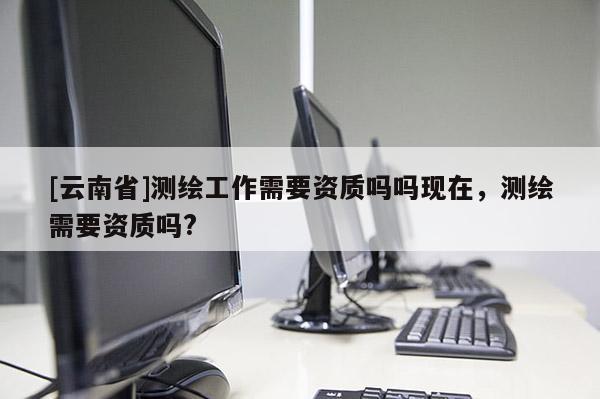 [云南省]测绘工作需要资质吗吗现在，测绘需要资质吗?